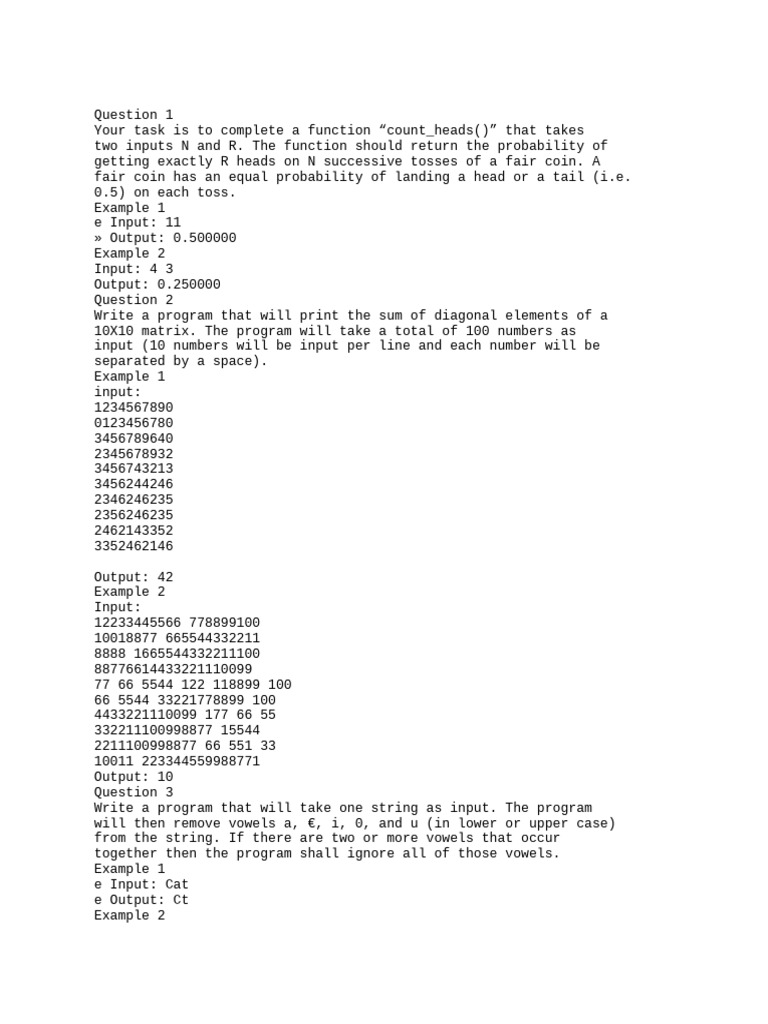 Question 1
Your task is to complete a function “count_heads()” that takes two inputs N and R. The function should return the probability of getting exactly R heads on N successive tosses of a fair coin. A fair coin has an equal probability of landing a head or a tail (i.e. 0.5) on each toss.
Example 1
e Input: 11
» Output: 0.500000
Example 2
Input: 4 3
Output: 0.250000
Question 2
Write a program that will print the sum of diagonal elements of a 10X10 matrix. The program will take a total of 100 numbers as input (10 numbers will be input per line and each number will be separated by a space).
Example 1
input:
1234567890
0123456780
3456789640
2345678932
3456743213
3456244246
2346246235
2356246235
2462143352
3352462146

Output: 42
Example 2
Input:
12233445566 778899100
10018877 665544332211
8888 1665544332211100
88776614433221110099
77 66 5544 122 118899 100
66 5544 33221778899 100
4433221110099 177 66 55
332211100998877 15544
2211100998877 66 551 33
10011 223344559988771
Output: 10
Question 3
Write a program that will take one string as input. The program will then remove vowels a, €, i, 0, and u (in lower or upper case) from the string. If there are two or more vowels that occur together then the program shall ignore all of those vowels.
Example 1
e Input: Cat
e Output: Ct
Example 2